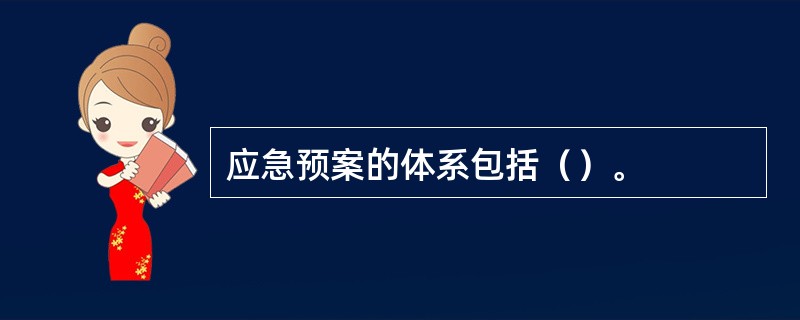 应急预案的体系包括（）。